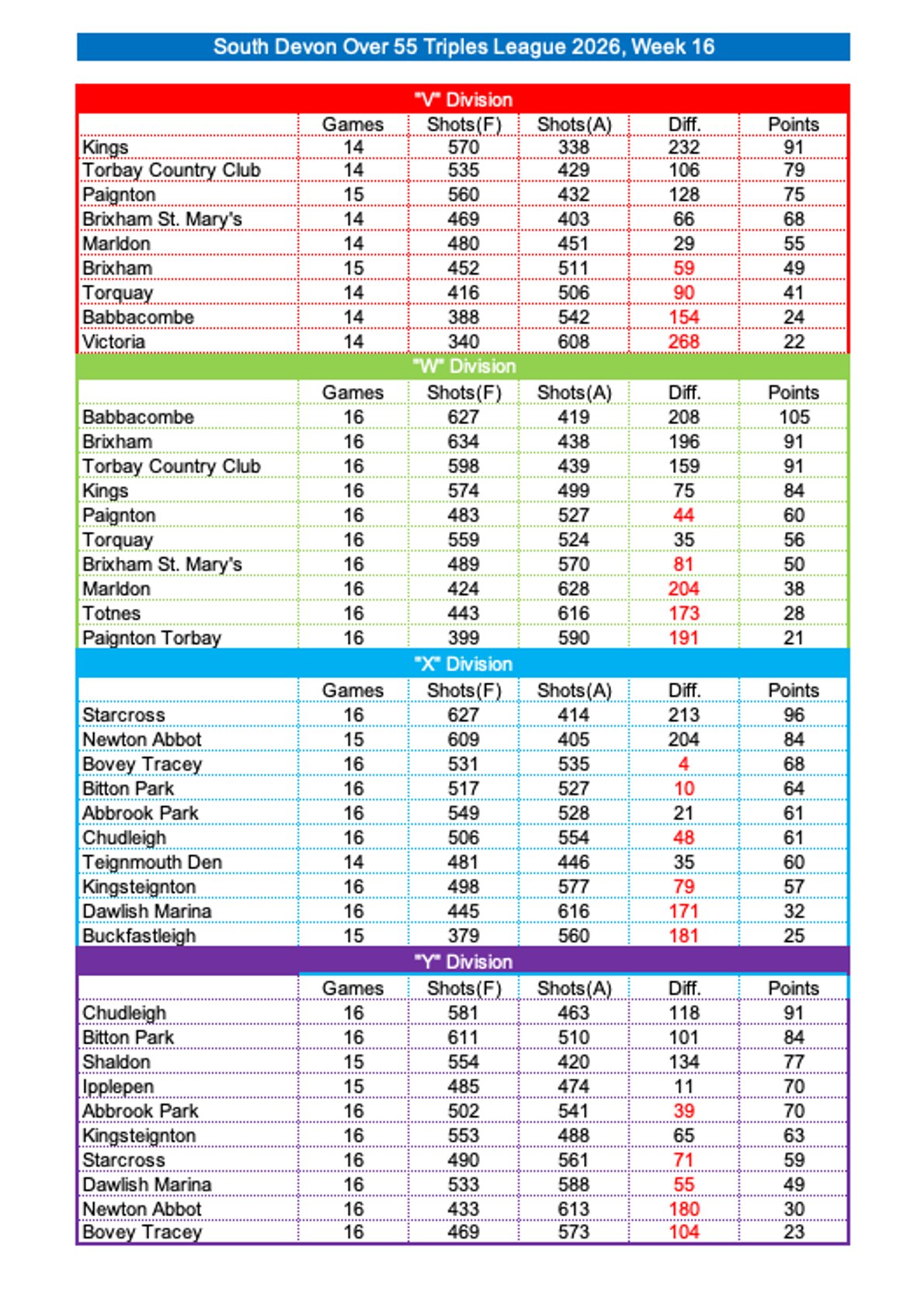 South Devon Over 55 Triples League 2026, Week 16

"V" Division

| | Games | Shots(F) | Shots(A) | Diff. | Points |
|---|---|---|---|---|---|
| Kings | 14 | 570 | 338 | 232 | 91 |
| Torbay Country Club | 14 | 535 | 429 | 106 | 79 |
| Paignton | 15 | 560 | 432 | 128 | 75 |
| Brixham St. Mary's | 14 | 469 | 403 | 66 | 68 |
| Marldon | 14 | 480 | 451 | 29 | 55 |
| Brixham | 15 | 452 | 511 | 59 | 49 |
| Torquay | 14 | 416 | 506 | 90 | 41 |
| Babbacombe | 14 | 388 | 542 | 154 | 24 |
| Victoria | 14 | 340 | 608 | 268 | 22 |

"W" Division

| | Games | Shots(F) | Shots(A) | Diff. | Points |
|---|---|---|---|---|---|
| Babbacombe | 16 | 627 | 419 | 208 | 105 |
| Brixham | 16 | 634 | 438 | 196 | 91 |
| Torbay Country Club | 16 | 598 | 439 | 159 | 91 |
| Kings | 16 | 574 | 499 | 75 | 84 |
| Paignton | 16 | 483 | 527 | 44 | 60 |
| Torquay | 16 | 559 | 524 | 35 | 56 |
| Brixham St. Mary's | 16 | 489 | 570 | 81 | 50 |
| Marldon | 16 | 424 | 628 | 204 | 38 |
| Totnes | 16 | 443 | 616 | 173 | 28 |
| Paignton Torbay | 16 | 399 | 590 | 191 | 21 |

"X" Division

| | Games | Shots(F) | Shots(A) | Diff. | Points |
|---|---|---|---|---|---|
| Starcross | 16 | 627 | 414 | 213 | 96 |
| Newton Abbot | 15 | 609 | 405 | 204 | 84 |
| Bovey Tracey | 16 | 531 | 535 | 4 | 68 |
| Bitton Park | 16 | 517 | 527 | 10 | 64 |
| Abbrook Park | 16 | 549 | 528 | 21 | 61 |
| Chudleigh | 16 | 506 | 554 | 48 | 61 |
| Teignmouth Den | 14 | 481 | 446 | 35 | 60 |
| Kingsteignton | 16 | 498 | 577 | 79 | 57 |
| Dawlish Marina | 16 | 445 | 616 | 171 | 32 |
| Buckfastleigh | 15 | 379 | 560 | 181 | 25 |

"Y" Division

| | Games | Shots(F) | Shots(A) | Diff. | Points |
|---|---|---|---|---|---|
| Chudleigh | 16 | 581 | 463 | 118 | 91 |
| Bitton Park | 16 | 611 | 510 | 101 | 84 |
| Shaldon | 15 | 554 | 420 | 134 | 77 |
| Ipplepen | 15 | 485 | 474 | 11 | 70 |
| Abbrook Park | 16 | 502 | 541 | 39 | 70 |
| Kingsteignton | 16 | 553 | 488 | 65 | 63 |
| Starcross | 16 | 490 | 561 | 71 | 59 |
| Dawlish Marina | 16 | 533 | 588 | 55 | 49 |
| Newton Abbot | 16 | 433 | 613 | 180 | 30 |
| Bovey Tracey | 16 | 469 | 573 | 104 | 23 |